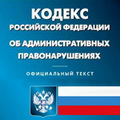 КОДЕКС
РОССИЙСКОЙ ФЕДЕРАЦИИ
ОБ АДМИНИСТРАТИВНЫХ ПРАВОНАРУШЕНИЯХ

ОФИЦИАЛЬНЫЙ ТЕКСТ